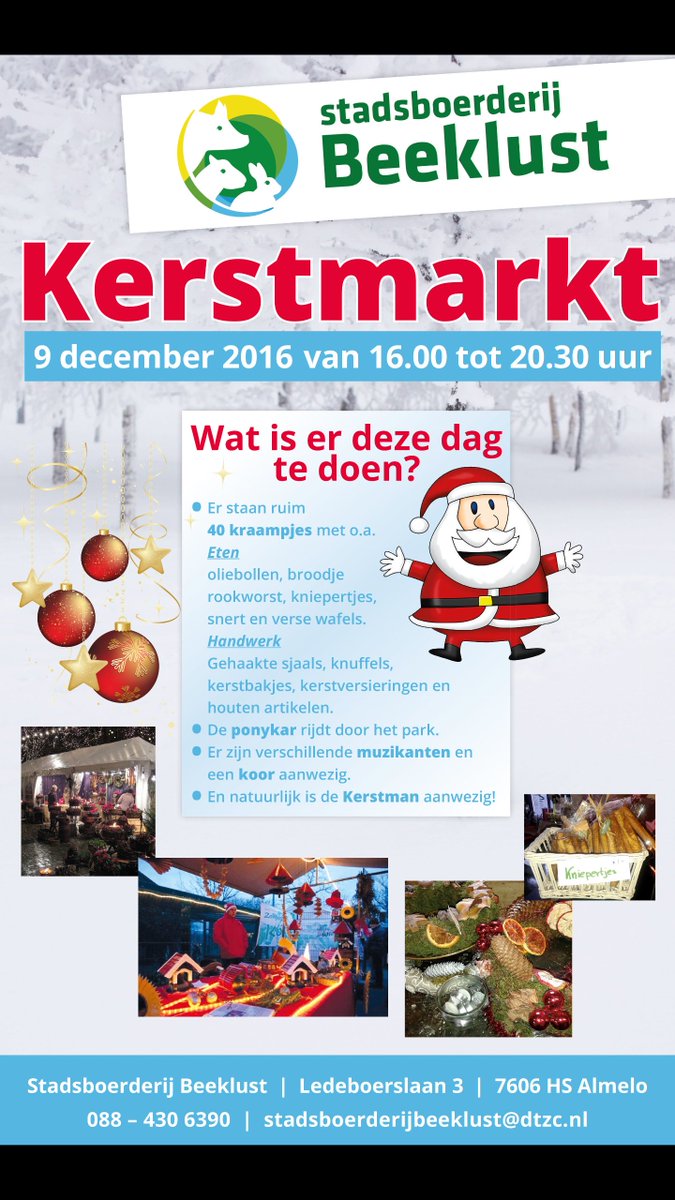 stadsboerderij
Beeklust

Kerstmarkt

9 december 2016 van 16.00 tot 20.30 uur

Wat is er deze dag te doen?

• Er staan ruim 40 kraampjes met o.a.
Eten
oliebollen, broodje rookworst, kniepertjes, snert en verse wafels.
Handwerk
Gehaakte sjaals, knuffels, kerstbakjes, kerstversieringen en houten artikelen.
• De ponykar rijdt door het park.
• Er zijn verschillende muzikanten en een koor aanwezig.
• En natuurlijk is de Kerstman aanwezig!

Kniepertjes

Stadsboerderij Beeklust | Ledeboerslaan 3 | 7606 HS Almelo
088 – 430 6390 | stadsboerderijbeeklust@dtzc.nl